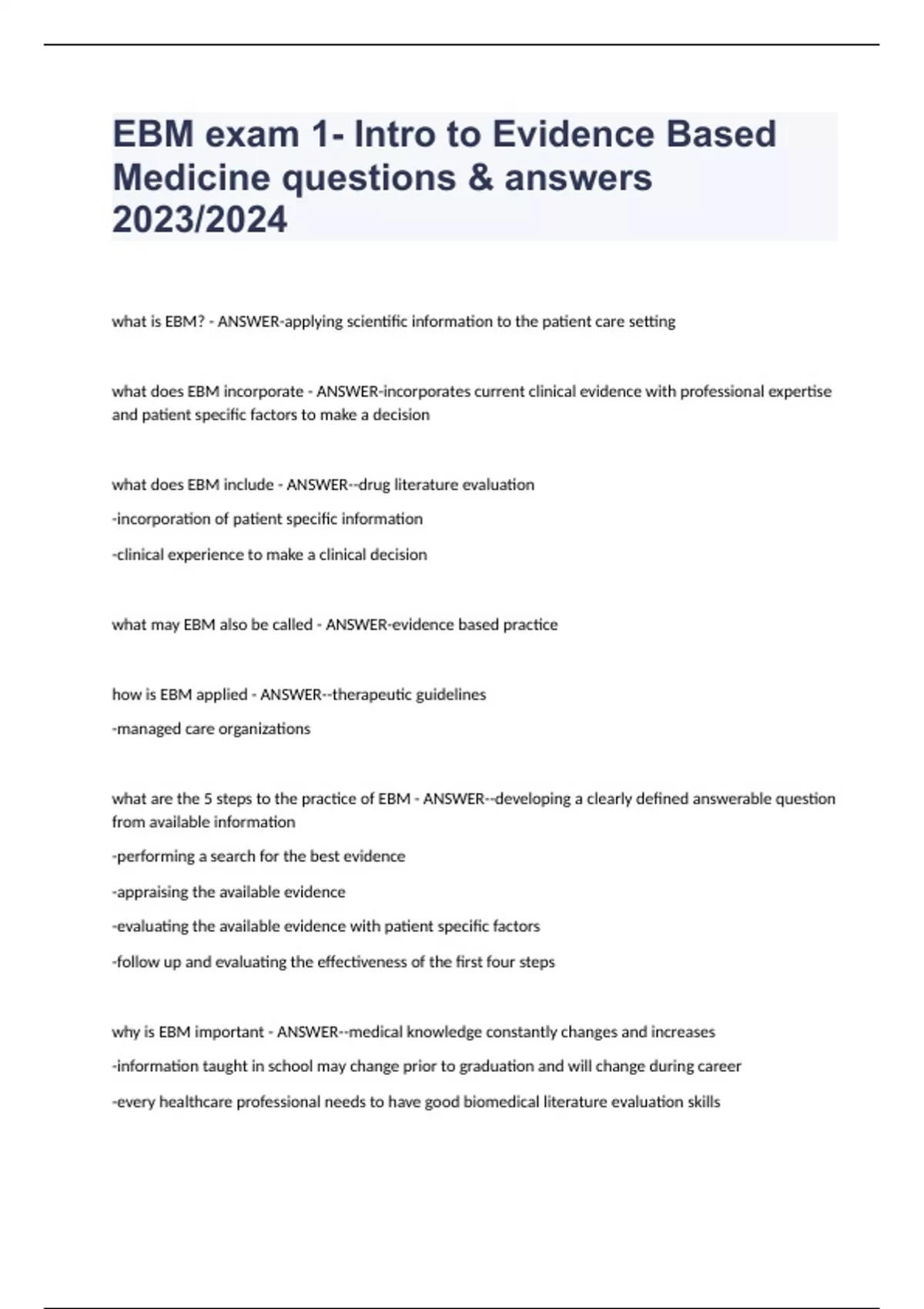 EBM exam 1- Intro to Evidence Based Medicine questions & answers 2023/2024

what is EBM? - ANSWER-applying scientific information to the patient care setting

what does EBM incorporate - ANSWER-incorporates current clinical evidence with professional expertise and patient specific factors to make a decision

what does EBM include - ANSWER--drug literature evaluation

-incorporation of patient specific information

-clinical experience to make a clinical decision

what may EBM also be called - ANSWER-evidence based practice

how is EBM applied - ANSWER--therapeutic guidelines

-managed care organizations

what are the 5 steps to the practice of EBM - ANSWER--developing a clearly defined answerable question from available information

-performing a search for the best evidence

-appraising the available evidence

-evaluating the available evidence with patient specific factors

-follow up and evaluating the effectiveness of the first four steps

why is EBM important - ANSWER--medical knowledge constantly changes and increases

-information taught in school may change prior to graduation and will change during career

-every healthcare professional needs to have good biomedical literature evaluation skills